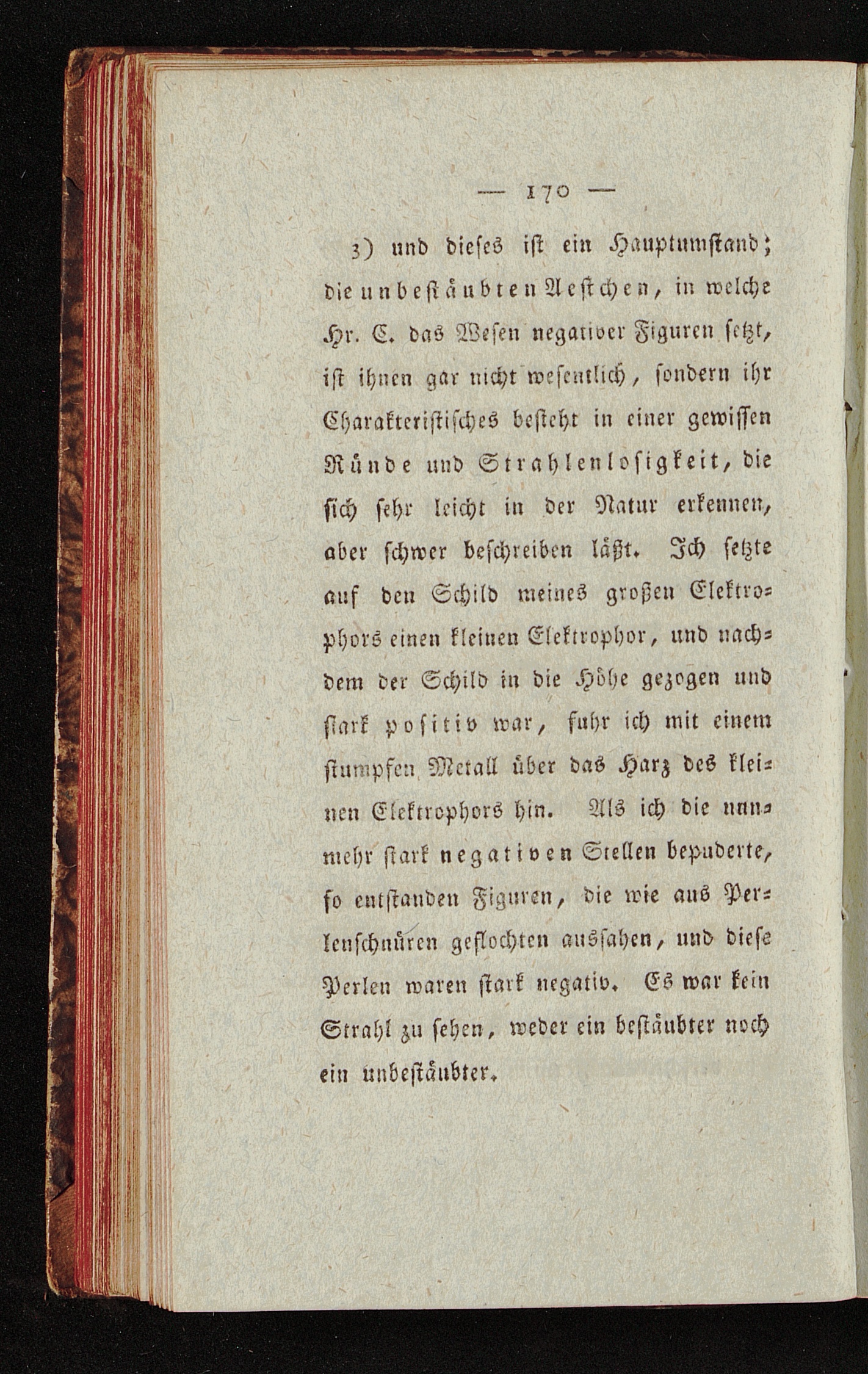 — 170 —

3) und dieses ist ein Hauptumstand; die unbestäubten Aestchen, in welche Hr. C. das Wesen negativer Figuren setzt, ist ihnen gar nicht wesentlich, sondern ihr Charakteristisches besteht in einer gewissen Ründe und Strahlenlosigkeit, die sich sehr leicht in der Natur erkennen, aber schwer beschreiben läßt. Ich setzte auf den Schild meines großen Elektrophors einen kleinen Elektrophor, und nachdem der Schild in die Höhe gezogen und stark positiv war, fuhr ich mit einem stumpfen Metall über das Harz des kleinen Elektrophors hin. Als ich die nunmehr stark negativen Stellen bepuderte, so entstanden Figuren, die wie aus Perlenschnüren geflochten aussahen, und diese Perlen waren stark negativ. Es war kein Strahl zu sehen, weder ein bestäubter noch ein unbestäubter.